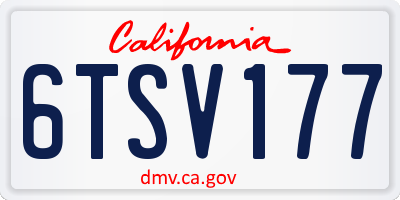 California

6TSV177

dmv.ca.gov